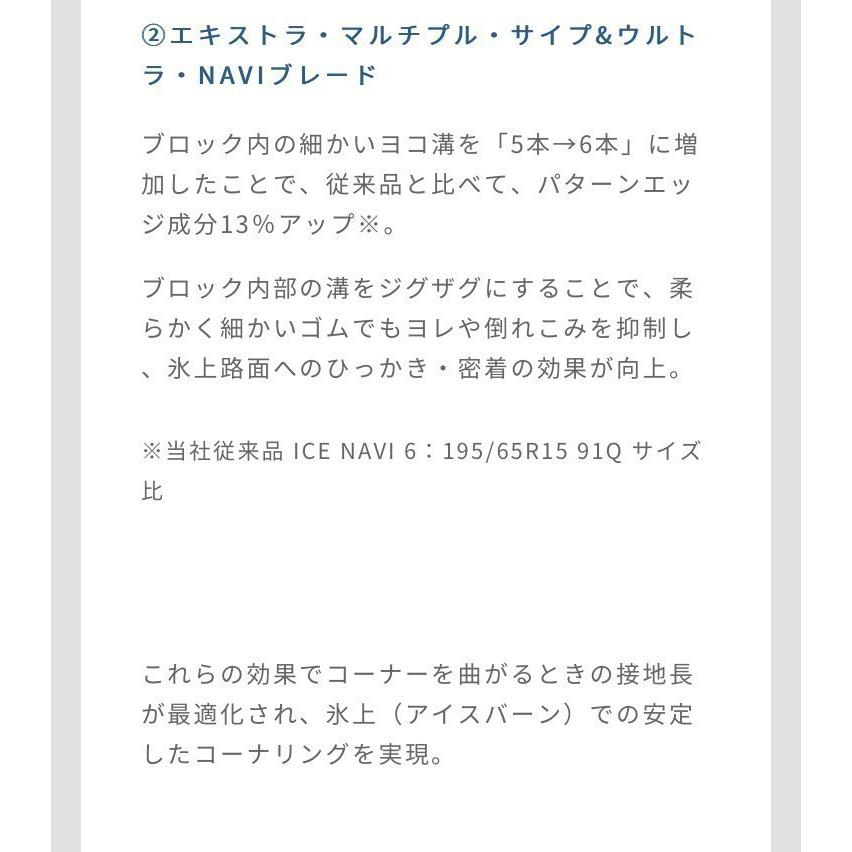 ②エキストラ・マルチプル・サイプ&ウルトラ・NAVIブレード

ブロック内の細かいヨコ溝を「5本→6本」に増加したことで、従来品と比べて、パターンエッジ成分13%アップ※。

ブロック内部の溝をジグザグにすることで、柔らかく細かいゴムでもヨレや倒れこみを抑制し、氷上路面へのひっかき・密着の効果が向上。

※当社従来品 ICE NAVI 6：195/65R15 91Q サイズ比

これらの効果でコーナーを曲がるときの接地長が最適化され、氷上（アイスバーン）での安定したコーナリングを実現。